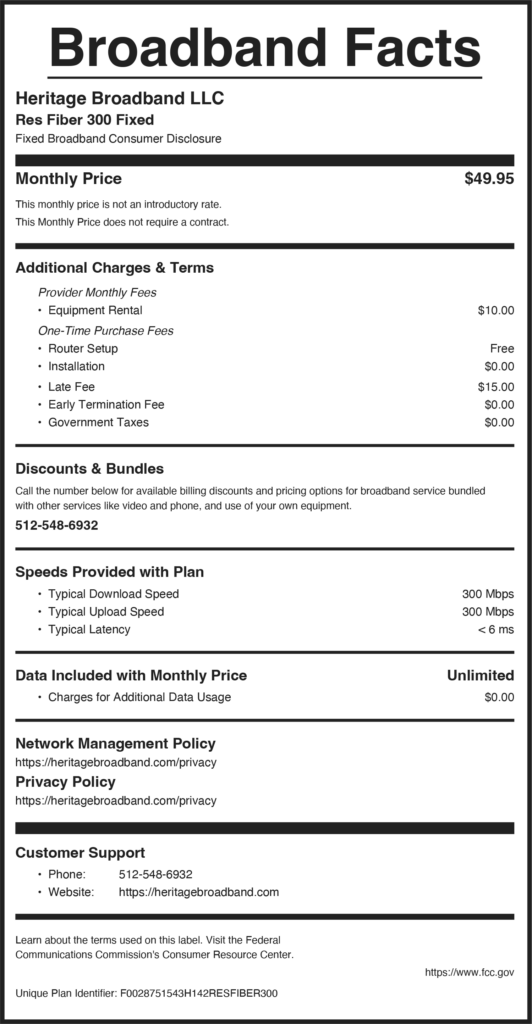 Broadband Facts

Heritage Broadband LLC
Res Fiber 300 Fixed
Fixed Broadband Consumer Disclosure

Monthly Price $49.95

This monthly price is not an introductory rate.
This Monthly Price does not require a contract.

Additional Charges & Terms

Provider Monthly Fees
• Equipment Rental $10.00
One-Time Purchase Fees
• Router Setup Free
• Installation $0.00
• Late Fee $15.00
• Early Termination Fee $0.00
• Government Taxes $0.00

Discounts & Bundles

Call the number below for available billing discounts and pricing options for broadband service bundled with other services like video and phone, and use of your own equipment.

512-548-6932

Speeds Provided with Plan

• Typical Download Speed 300 Mbps
• Typical Upload Speed 300 Mbps
• Typical Latency < 6 ms

Data Included with Monthly Price Unlimited

• Charges for Additional Data Usage $0.00

Network Management Policy
https://heritagebroadband.com/privacy
Privacy Policy
https://heritagebroadband.com/privacy

Customer Support

• Phone: 512-548-6932
• Website: https://heritagebroadband.com

Learn about the terms used on this label. Visit the Federal Communications Commission's Consumer Resource Center.

https://www.fcc.gov

Unique Plan Identifier: F0028751543H142RESFIBER300